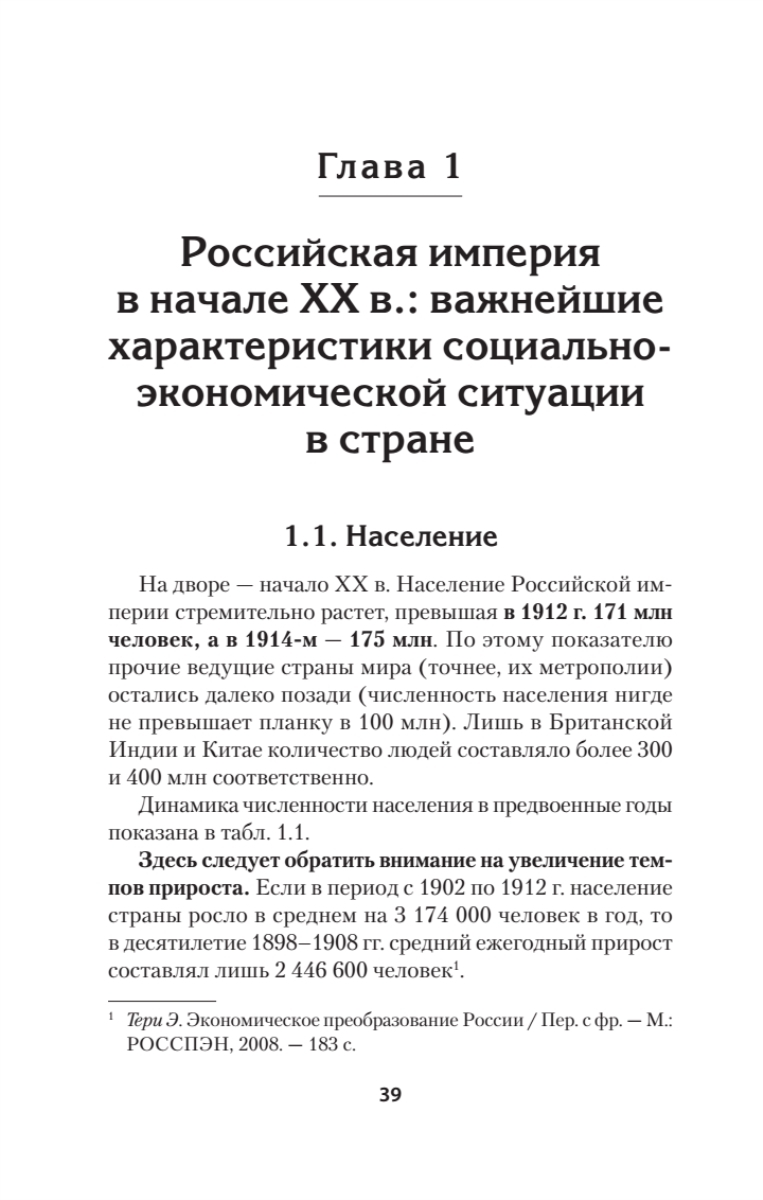 Глава 1

Российская империя в начале XX в.: важнейшие характеристики социально-экономической ситуации в стране

1.1. Население

На дворе — начало XX в. Население Российской империи стремительно растет, превышая в 1912 г. 171 млн человек, а в 1914-м — 175 млн. По этому показателю прочие ведущие страны мира (точнее, их метрополии) остались далеко позади (численность населения нигде не превышает планку в 100 млн). Лишь в Британской Индии и Китае количество людей составляло более 300 и 400 млн соответственно.

Динамика численности населения в предвоенные годы показана в табл. 1.1.

Здесь следует обратить внимание на увеличение темпов прироста. Если в период с 1902 по 1912 г. население страны росло в среднем на 3 174 000 человек в год, то в десятилетие 1898–1908 гг. средний ежегодный прирост составлял лишь 2 446 600 человек$^1$.

$^1$ Тери Э. Экономическое преобразование России / Пер. с фр. — М.: РОССПЭН, 2008. — 183 с.

39